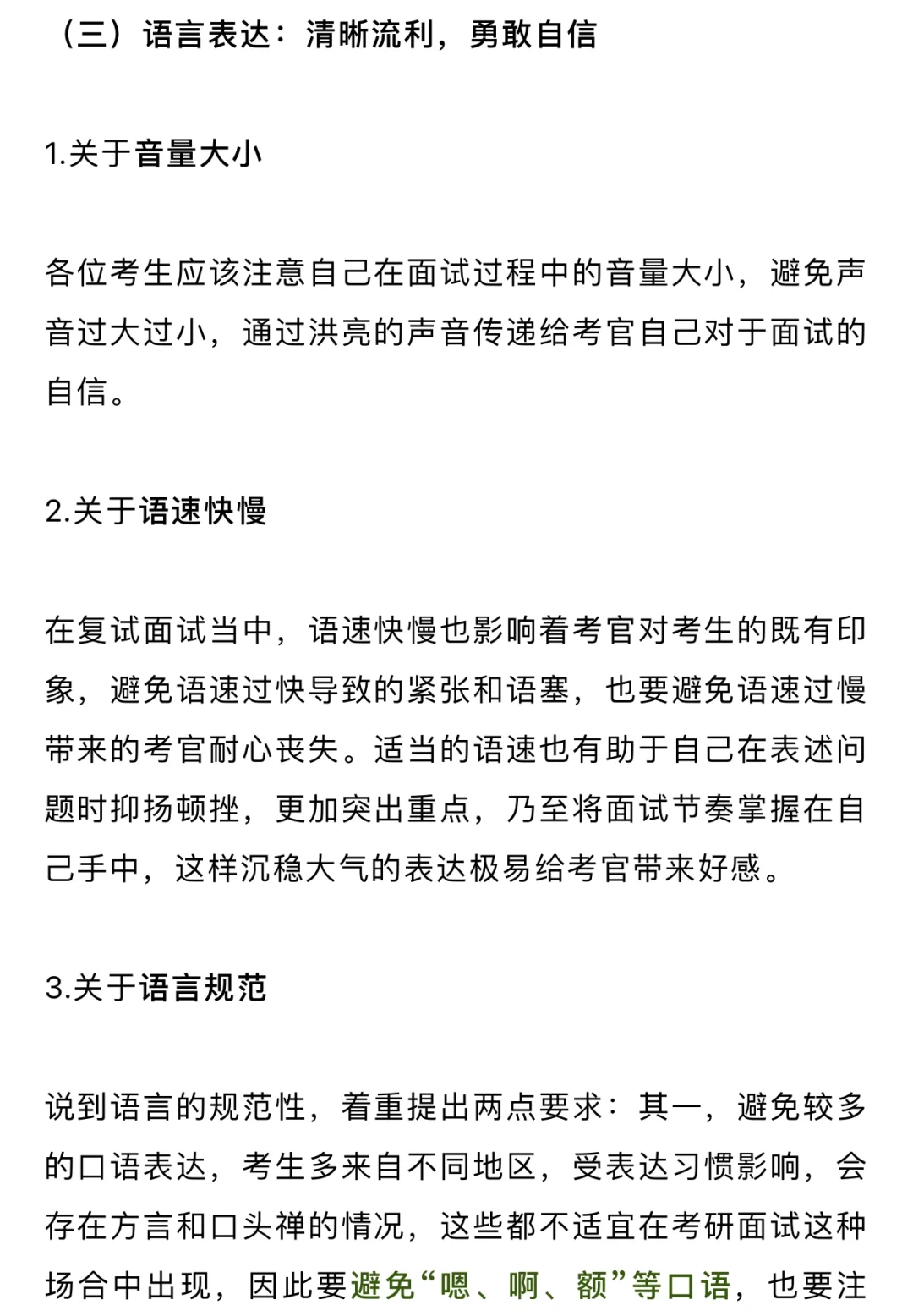 （三）语言表达：清晰流利，勇敢自信

1.关于音量大小

各位考生应该注意自己在面试过程中的音量大小，避免声音过大过小，通过洪亮的声音传递给考官自己对于面试的自信。

2.关于语速快慢

在复试面试当中，语速快慢也影响着考官对考生的既有印象，避免语速过快导致的紧张和语塞，也要避免语速过慢带来的考官耐心丧失。适当的语速也有助于自己在表述问题时抑扬顿挫，更加突出重点，乃至将面试节奏掌握在自己手中，这样沉稳大气的表达极易给考官带来好感。

3.关于语言规范

说到语言的规范性，着重提出两点要求：其一，避免较多的口语表达，考生多来自不同地区，受表达习惯影响，会存在方言和口头禅的情况，这些都不适宜在考研面试这种场合中出现，因此要避免“嗯、啊、额”等口语，也要注